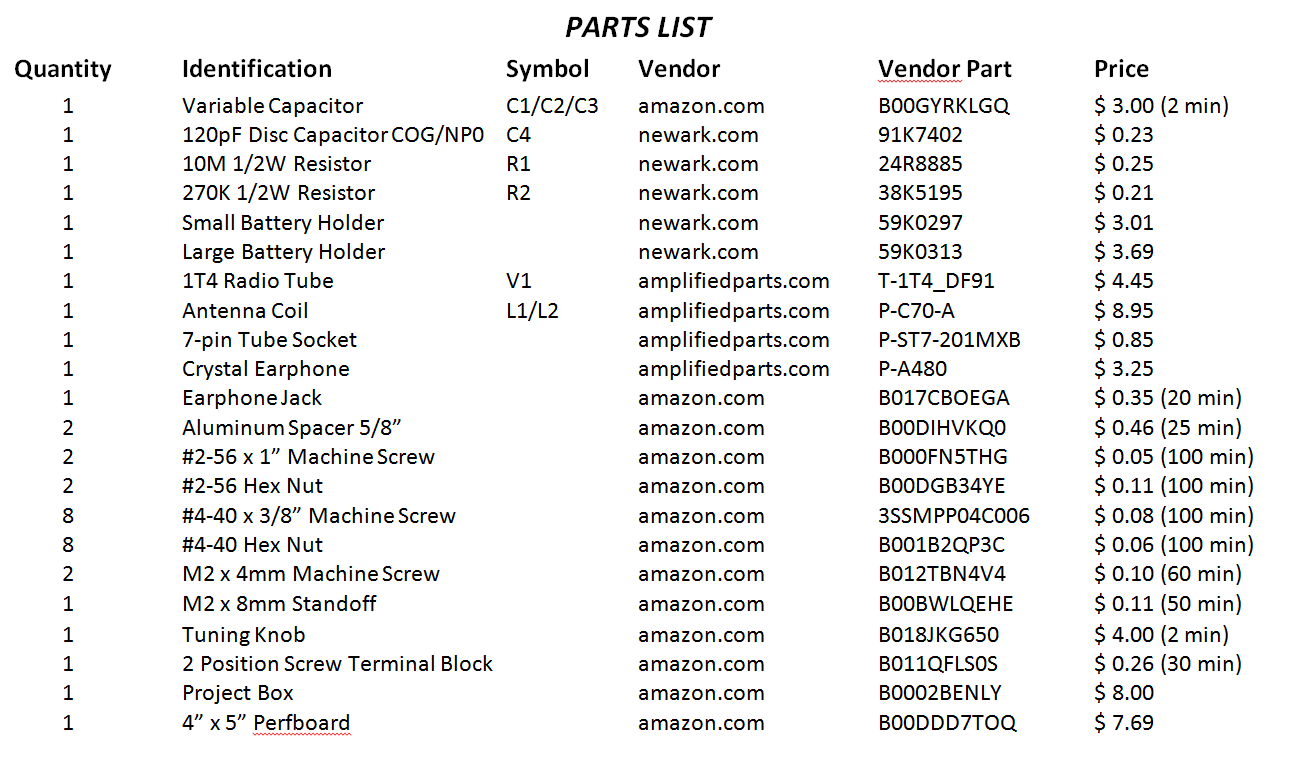 PARTS LIST

| Quantity | Identification | Symbol | Vendor | Vendor Part | Price |
|---|---|---|---|---|---|
| 1 | Variable Capacitor | C1/C2/C3 | amazon.com | B00GYRKLGQ | $ 3.00 (2 min) |
| 1 | 120pF Disc Capacitor COG/NP0 | C4 | newark.com | 91K7402 | $ 0.23 |
| 1 | 10M 1/2W Resistor | R1 | newark.com | 24R8885 | $ 0.25 |
| 1 | 270K 1/2W Resistor | R2 | newark.com | 38K5195 | $ 0.21 |
| 1 | Small Battery Holder | | newark.com | 59K0297 | $ 3.01 |
| 1 | Large Battery Holder | | newark.com | 59K0313 | $ 3.69 |
| 1 | 1T4 Radio Tube | V1 | amplifiedparts.com | T-1T4_DF91 | $ 4.45 |
| 1 | Antenna Coil | L1/L2 | amplifiedparts.com | P-C70-A | $ 8.95 |
| 1 | 7-pin Tube Socket | | amplifiedparts.com | P-ST7-201MXB | $ 0.85 |
| 1 | Crystal Earphone | | amplifiedparts.com | P-A480 | $ 3.25 |
| 1 | Earphone Jack | | amazon.com | B017CBOEGA | $ 0.35 (20 min) |
| 2 | Aluminum Spacer 5/8” | | amazon.com | B00DIHVKQ0 | $ 0.46 (25 min) |
| 2 | #2-56 x 1” Machine Screw | | amazon.com | B000FN5THG | $ 0.05 (100 min) |
| 2 | #2-56 Hex Nut | | amazon.com | B00DGB34YE | $ 0.11 (100 min) |
| 8 | #4-40 x 3/8” Machine Screw | | amazon.com | 3SSMPP04C006 | $ 0.08 (100 min) |
| 8 | #4-40 Hex Nut | | amazon.com | B001B2QP3C | $ 0.06 (100 min) |
| 2 | M2 x 4mm Machine Screw | | amazon.com | B012TBN4V4 | $ 0.10 (60 min) |
| 1 | M2 x 8mm Standoff | | amazon.com | B00BWLQEHE | $ 0.11 (50 min) |
| 1 | Tuning Knob | | amazon.com | B018JKG650 | $ 4.00 (2 min) |
| 1 | 2 Position Screw Terminal Block | | amazon.com | B011QFLS0S | $ 0.26 (30 min) |
| 1 | Project Box | | amazon.com | B0002BENLY | $ 8.00 |
| 1 | 4” x 5” Perfboard | | amazon.com | B00DDD7TOQ | $ 7.69 |